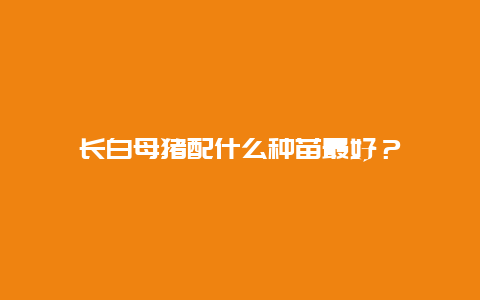 长白母猪配什么种苗最好？